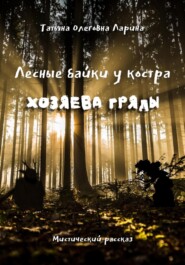 Татьяна Олеговна Ларина

Лесные байки у костра

ХОЗЯЕВА ГРЯДЫ

Мистический рассказ